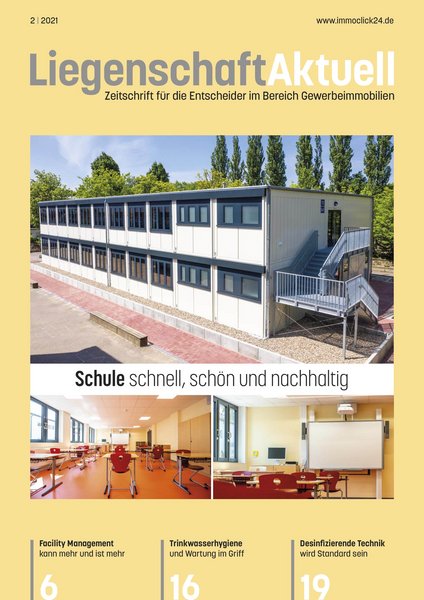 2 | 2021

www.immoclick24.de

LiegenschaftAktuell

Zeitschrift für die Entscheider im Bereich Gewerbeimmobilien

Schule schnell, schön und nachhaltig

Facility Management kann mehr und ist mehr

6

Trinkwasserhygiene und Wartung im Griff

16

Desinfizierende Technik wird Standard sein

19